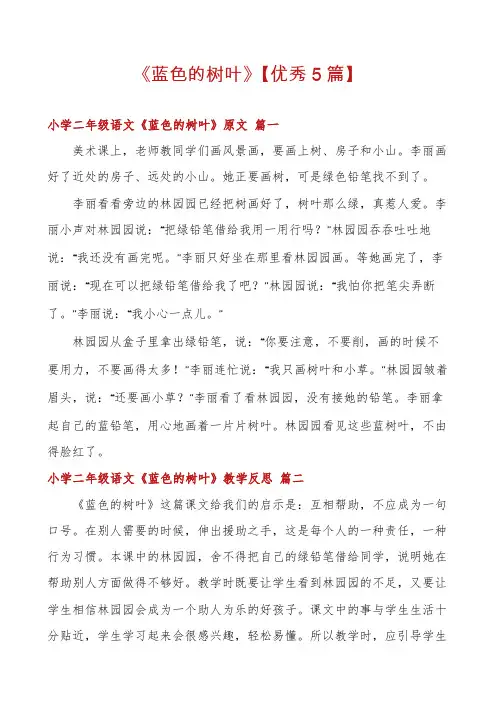 《蓝色的树叶》【优秀5篇】

小学二年级语文《蓝色的树叶》原文 篇一

美术课上，老师教同学们画风景画，要画上树、房子和小山。李丽画好了近处的房子、远处的小山。她正要画树，可是绿色铅笔找不到了。

李丽看看旁边的林园园已经把树画好了，树叶那么绿，真惹人爱。李丽小声对林园园说："把绿铅笔借给我用一用行吗？"林园园吞吞吐吐地说："我还没有画完呢。"李丽只好坐在那里看林园园画。等她画完了，李丽说："现在可以把绿铅笔借给我了吧？"林园园说："我怕你把笔尖弄断了。"李丽说："我小心一点儿。"

林园园从盒子里拿出绿铅笔，说："你要注意，不要削，画的时候不要用力，不要画得太多！"李丽连忙说："我只画树叶和小草。"林园园皱着眉头，说："还要画小草？"李丽看了看林园园，没有接她的铅笔。李丽拿起自己的蓝铅笔，用心地画着一片片树叶。林园园看见这些蓝树叶，不由得脸红了。

小学二年级语文《蓝色的树叶》教学反思 篇二

《蓝色的树叶》这篇课文给我们的启示是：互相帮助，不应成为一句口号。在别人需要的时候，伸出援助之手，这是每个人的一种责任，一种行为习惯。本课中的林园园，舍不得把自己的绿铅笔借给同学，说明她在帮助别人方面做得不够好。教学时既要让学生看到林园园的不足，又要让学生相信林园园会成为一个助人为乐的好孩子。课文中的事与学生生活十分贴近，学生学习起来会很感兴趣，轻松易懂。所以教学时，应引导学生